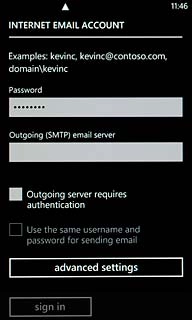 11:46

INTERNET EMAIL ACCOUNT

Examples: kevinc, kevinc@contoso.com, domain\kevinc

Password

•••••••••

Outgoing (SMTP) email server

Outgoing server requires authentication

Use the same username and password for sending email

advanced settings

sign in